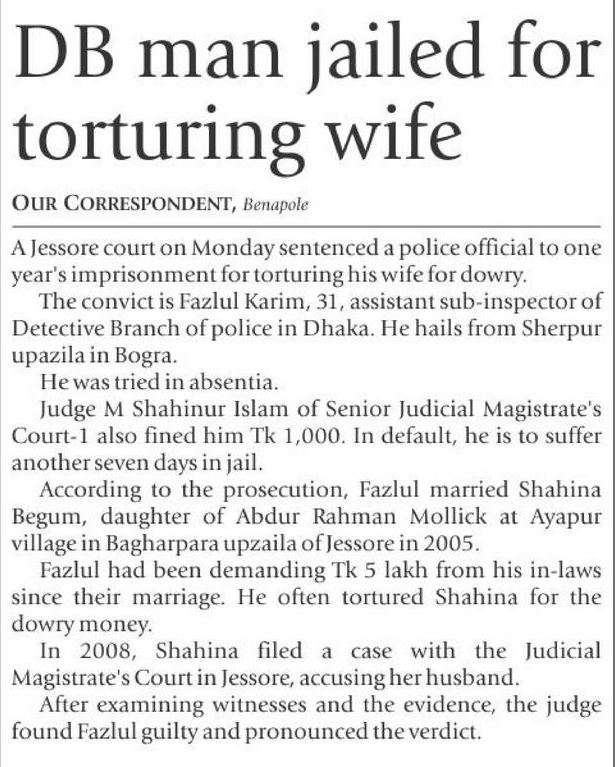 DB man jailed for torturing wife

OUR CORRESPONDENT, Benapole

A Jessore court on Monday sentenced a police official to one year's imprisonment for torturing his wife for dowry.

The convict is Fazlul Karim, 31, assistant sub-inspector of Detective Branch of police in Dhaka. He hails from Sherpur upazila in Bogra.

He was tried in absentia.

Judge M Shahinur Islam of Senior Judicial Magistrate's Court-1 also fined him Tk 1,000. In default, he is to suffer another seven days in jail.

According to the prosecution, Fazlul married Shahina Begum, daughter of Abdur Rahman Mollick at Ayapur village in Bagharpara upzaila of Jessore in 2005.

Fazlul had been demanding Tk 5 lakh from his in-laws since their marriage. He often tortured Shahina for the dowry money.

In 2008, Shahina filed a case with the Judicial Magistrate's Court in Jessore, accusing her husband.

After examining witnesses and the evidence, the judge found Fazlul guilty and pronounced the verdict.